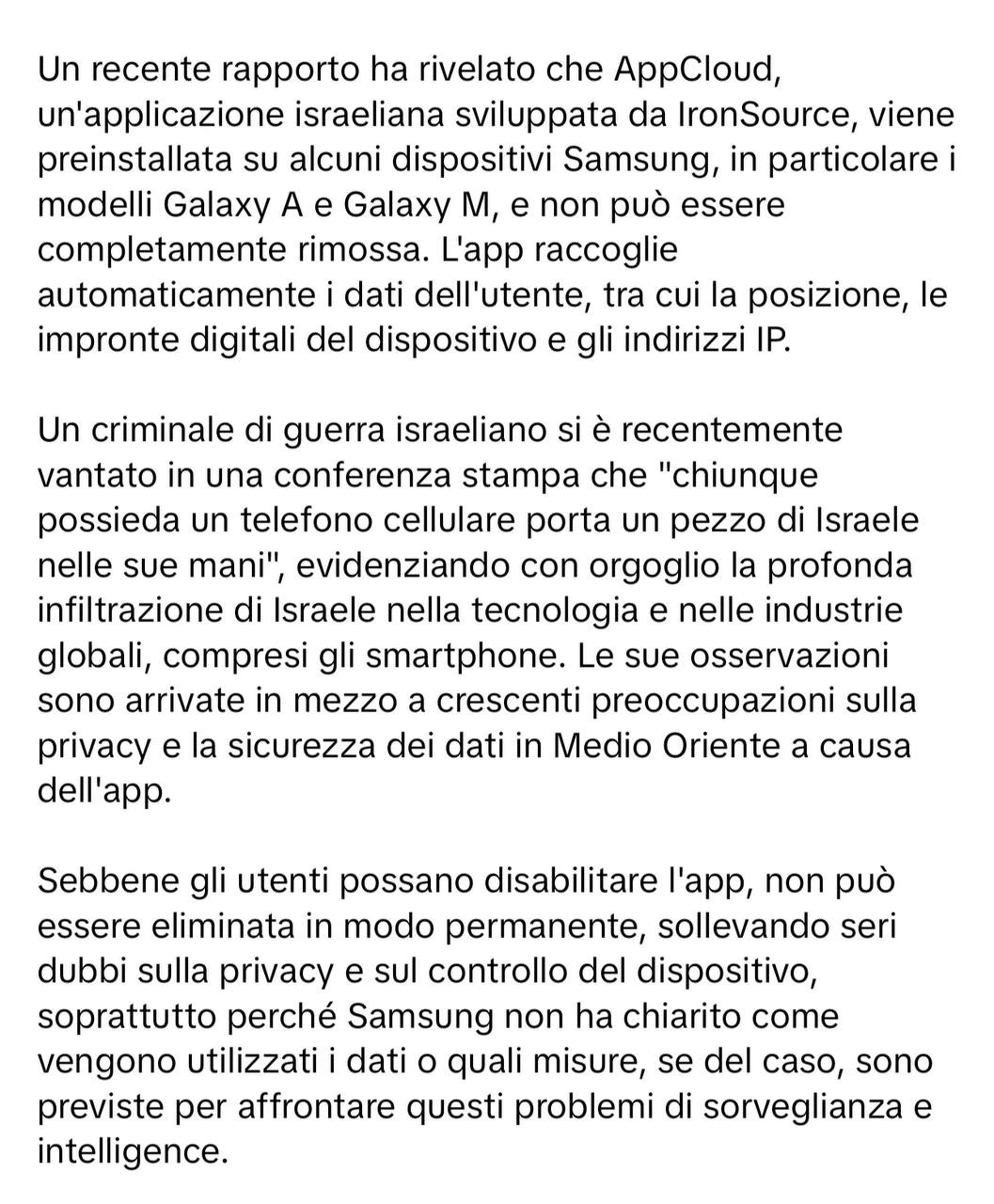 Un recente rapporto ha rivelato che AppCloud, un'applicazione israeliana sviluppata da IronSource, viene preinstallata su alcuni dispositivi Samsung, in particolare i modelli Galaxy A e Galaxy M, e non può essere completamente rimossa. L'app raccoglie automaticamente i dati dell'utente, tra cui la posizione, le impronte digitali del dispositivo e gli indirizzi IP.

Un criminale di guerra israeliano si è recentemente vantato in una conferenza stampa che "chiunque possieda un telefono cellulare porta un pezzo di Israele nelle sue mani", evidenziando con orgoglio la profonda infiltrazione di Israele nella tecnologia e nelle industrie globali, compresi gli smartphone. Le sue osservazioni sono arrivate in mezzo a crescenti preoccupazioni sulla privacy e la sicurezza dei dati in Medio Oriente a causa dell'app.

Sebbene gli utenti possano disabilitare l'app, non può essere eliminata in modo permanente, sollevando seri dubbi sulla privacy e sul controllo del dispositivo, soprattutto perché Samsung non ha chiarito come vengono utilizzati i dati o quali misure, se del caso, sono previste per affrontare questi problemi di sorveglianza e intelligence.